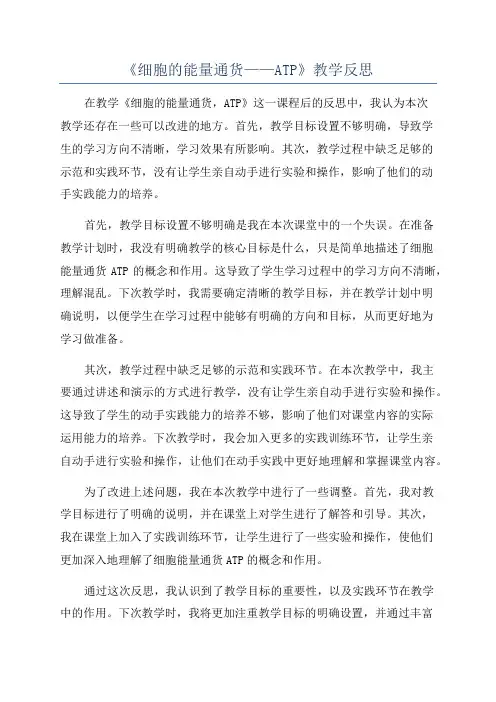 《细胞的能量通货——ATP》教学反思

在教学《细胞的能量通货，ATP》这一课程后的反思中，我认为本次教学还存在一些可以改进的地方。首先，教学目标设置不够明确，导致学生的学习方向不清晰，学习效果有所影响。其次，教学过程中缺乏足够的示范和实践环节，没有让学生亲自动手进行实验和操作，影响了他们的动手实践能力的培养。

首先，教学目标设置不够明确是我在本次课堂中的一个失误。在准备教学计划时，我没有明确教学的核心目标是什么，只是简单地描述了细胞能量通货 ATP 的概念和作用。这导致了学生学习过程中的学习方向不清晰，理解混乱。下次教学时，我需要确定清晰的教学目标，并在教学计划中明确说明，以便学生在学习过程中能够有明确的方向和目标，从而更好地为学习做准备。

其次，教学过程中缺乏足够的示范和实践环节。在本次教学中，我主要通过讲述和演示的方式进行教学，没有让学生亲自动手进行实验和操作。这导致了学生的动手实践能力的培养不够，影响了他们对课堂内容的实际运用能力的培养。下次教学时，我会加入更多的实践训练环节，让学生亲自动手进行实验和操作，让他们在动手实践中更好地理解和掌握课堂内容。

为了改进上述问题，我在本次教学中进行了一些调整。首先，我对教学目标进行了明确的说明，并在课堂上对学生进行了解答和引导。其次，我在课堂上加入了实践训练环节，让学生进行了一些实验和操作，使他们更加深入地理解了细胞能量通货 ATP 的概念和作用。

通过这次反思，我认识到了教学目标的重要性，以及实践环节在教学中的作用。下次教学时，我将更加注重教学目标的明确设置，并通过丰富